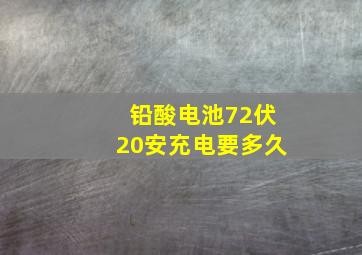 铅酸电池72伏
20安充电要多久